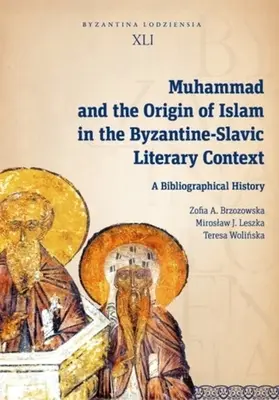 BYZANTINA LODZIENSIA
XLI

Muhammad and the Origin of Islam in the Byzantine-Slavic Literary Context

A Bibliographical History

Zofia A. Brzozowska
Mirosław J. Leszka
Teresa Wolińska